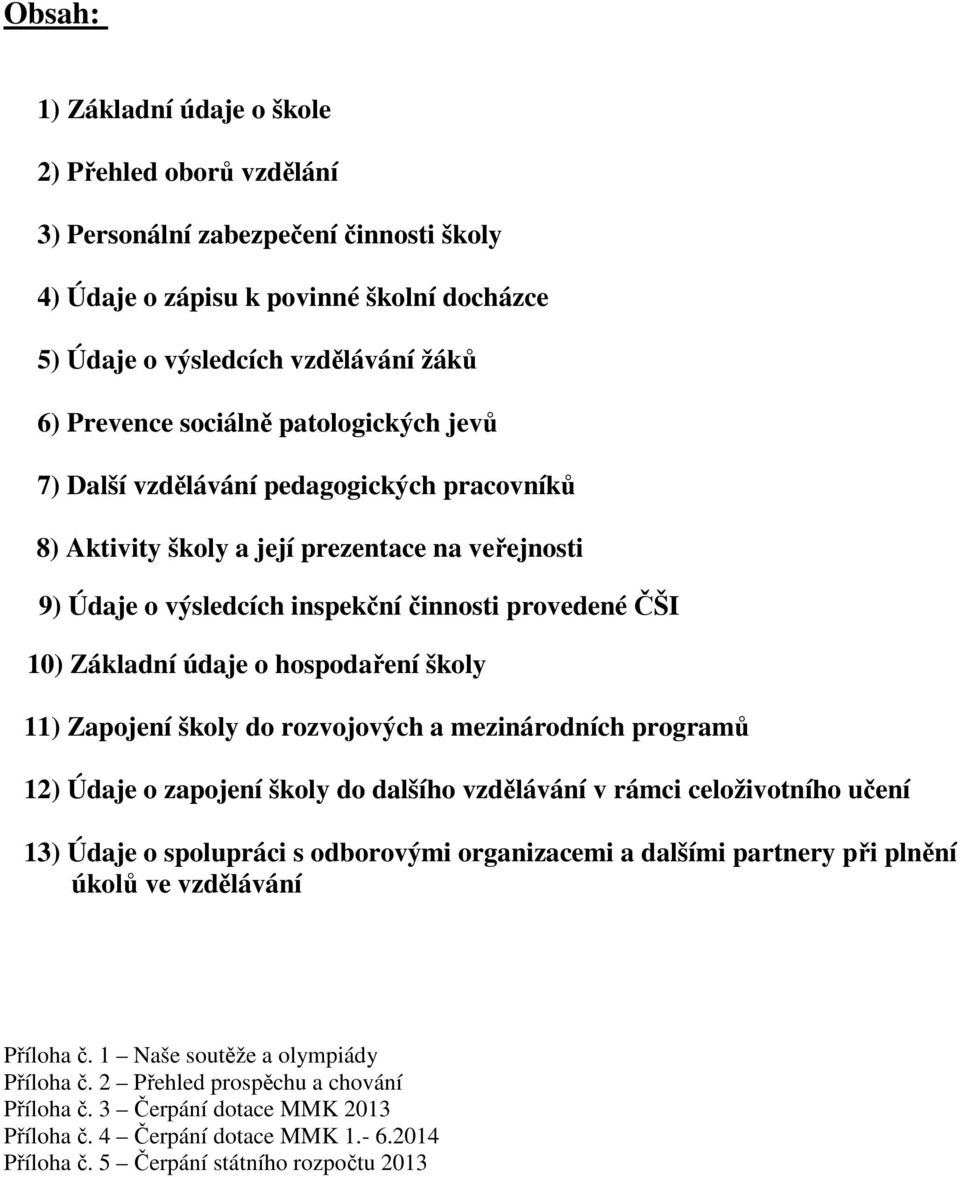 Obsah:

1) Základní údaje o škole

2) Přehled oborů vzdělání

3) Personální zabezpečení činnosti školy

4) Údaje o zápisu k povinné školní docházce

5) Údaje o výsledcích vzdělávání žáků

6) Prevence sociálně patologických jevů

7) Další vzdělávání pedagogických pracovníků

8) Aktivity školy a její prezentace na veřejnosti

9) Údaje o výsledcích inspekční činnosti provedené ČŠI

10) Základní údaje o hospodaření školy

11) Zapojení školy do rozvojových a mezinárodních programů

12) Údaje o zapojení školy do dalšího vzdělávání v rámci celoživotního učení

13) Údaje o spolupráci s odborovými organizacemi a dalšími partnery při plnění úkolů ve vzdělávání

Příloha č. 1 – Naše soutěže a olympiády
Příloha č. 2 – Přehled prospěchu a chování
Příloha č. 3 – Čerpání dotace MMK 2013
Příloha č. 4 – Čerpání dotace MMK 1.- 6.2014
Příloha č. 5 – Čerpání státního rozpočtu 2013